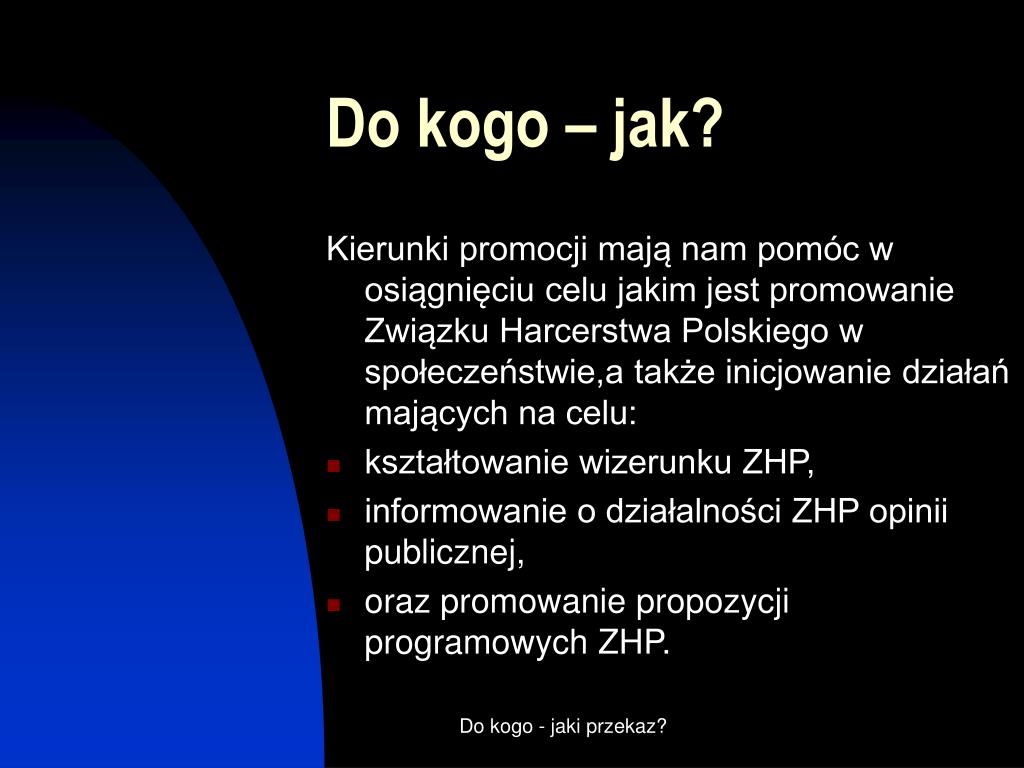 Do kogo – jak?

Kierunki promocji mają nam pomóc w osiągnięciu celu jakim jest promowanie Związku Harcerstwa Polskiego w społeczeństwie,a także inicjowanie działań mających na celu:

- kształtowanie wizerunku ZHP,
- informowanie o działalności ZHP opinii publicznej,
- oraz promowanie propozycji programowych ZHP.

Do kogo - jaki przekaz?